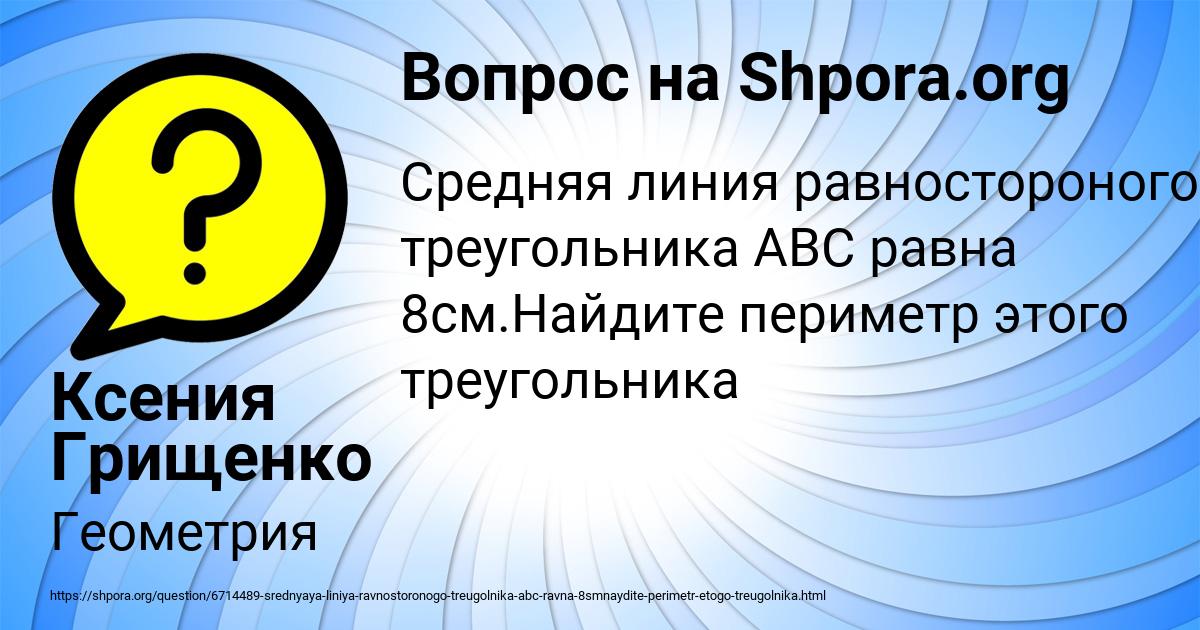 Вопрос на Shpora.org

Средняя линия равностороного треугольника ABC равна 8см.Найдите периметр этого треугольника

Ксения Грищенко

Геометрия

https://shpora.org/question/6714489-srednyaya-liniya-ravnostoronogo-treugolnika-abc-ravna-8smnaydite-perimetr-etogo-treugolnika.html